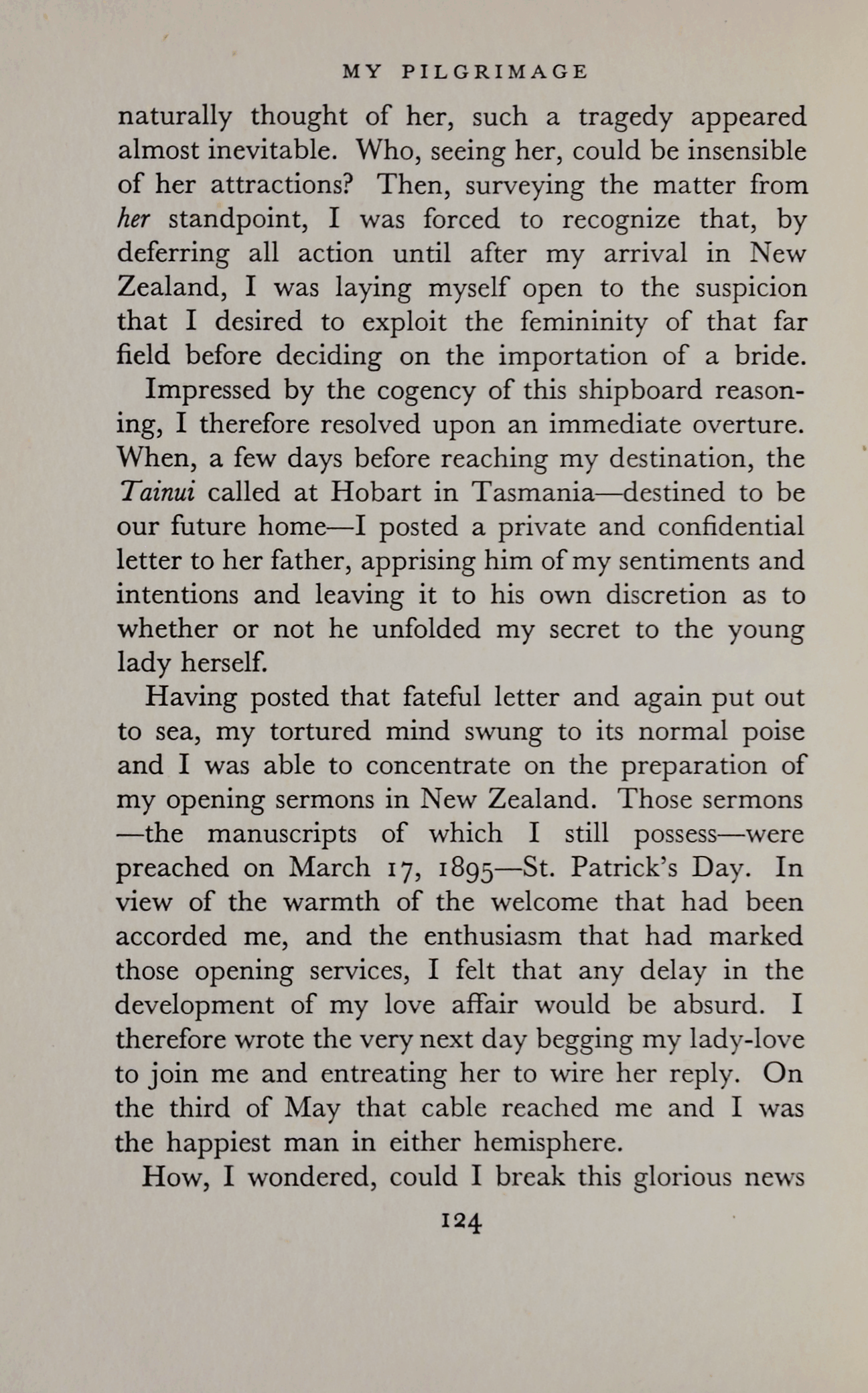 MY PILGRIMAGE

naturally thought of her, such a tragedy appeared almost inevitable. Who, seeing her, could be insensible of her attractions? Then, surveying the matter from her standpoint, I was forced to recognize that, by deferring all action until after my arrival in New Zealand, I was laying myself open to the suspicion that I desired to exploit the femininity of that far field before deciding on the importation of a bride.

Impressed by the cogency of this shipboard reasoning, I therefore resolved upon an immediate overture. When, a few days before reaching my destination, the Tainui called at Hobart in Tasmania—destined to be our future home—I posted a private and confidential letter to her father, apprising him of my sentiments and intentions and leaving it to his own discretion as to whether or not he unfolded my secret to the young lady herself.

Having posted that fateful letter and again put out to sea, my tortured mind swung to its normal poise and I was able to concentrate on the preparation of my opening sermons in New Zealand. Those sermons—the manuscripts of which I still possess—were preached on March 17, 1895—St. Patrick's Day. In view of the warmth of the welcome that had been accorded me, and the enthusiasm that had marked those opening services, I felt that any delay in the development of my love affair would be absurd. I therefore wrote the very next day begging my lady-love to join me and entreating her to wire her reply. On the third of May that cable reached me and I was the happiest man in either hemisphere.

How, I wondered, could I break this glorious news

124